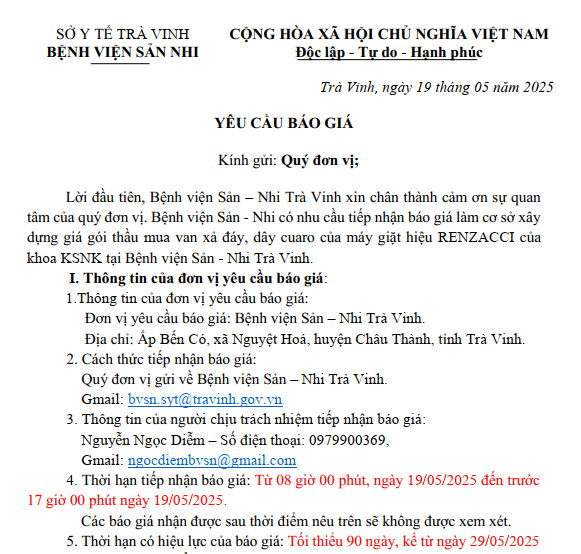 SỞ Y TẾ TRÀ VINH
BỆNH VIỆN SẢN NHI

CỘNG HÒA XÃ HỘI CHỦ NGHĨA VIỆT NAM
Độc lập - Tự do - Hạnh phúc

Trà Vinh, ngày 19 tháng 05 năm 2025

YÊU CẦU BÁO GIÁ

Kính gửi: Quý đơn vị;

Lời đầu tiên, Bệnh viện Sản – Nhi Trà Vinh xin chân thành cảm ơn sự quan tâm của quý đơn vị. Bệnh viện Sản - Nhi có nhu cầu tiếp nhận báo giá làm cơ sở xây dựng giá gói thầu mua van xả đáy, dây cuaro của máy giặt hiệu RENZACCI của khoa KSNK tại Bệnh viện Sản - Nhi Trà Vinh.

I. Thông tin của đơn vị yêu cầu báo giá:

1.Thông tin của đơn vị yêu cầu báo giá:

Đơn vị yêu cầu báo giá: Bệnh viện Sản – Nhi Trà Vinh.

Địa chỉ: Ấp Bến Có, xã Nguyệt Hoá, huyện Châu Thành, tỉnh Trà Vinh.

2. Cách thức tiếp nhận báo giá:

Quý đơn vị gửi về Bệnh viện Sản – Nhi Trà Vinh.

Gmail: bvsn.syt@travinh.gov.vn

3. Thông tin của người chịu trách nhiệm tiếp nhận báo giá:

Nguyễn Ngọc Diễm – Số điện thoại: 0979900369,

Gmail: ngocdiembvsn@gmail.com

4. Thời hạn tiếp nhận báo giá: Từ 08 giờ 00 phút, ngày 19/05/2025 đến trước 17 giờ 00 phút ngày 19/05/2025.

Các báo giá nhận được sau thời điểm nêu trên sẽ không được xem xét.

5. Thời hạn có hiệu lực của báo giá: Tối thiểu 90 ngày, kể từ ngày 29/05/2025